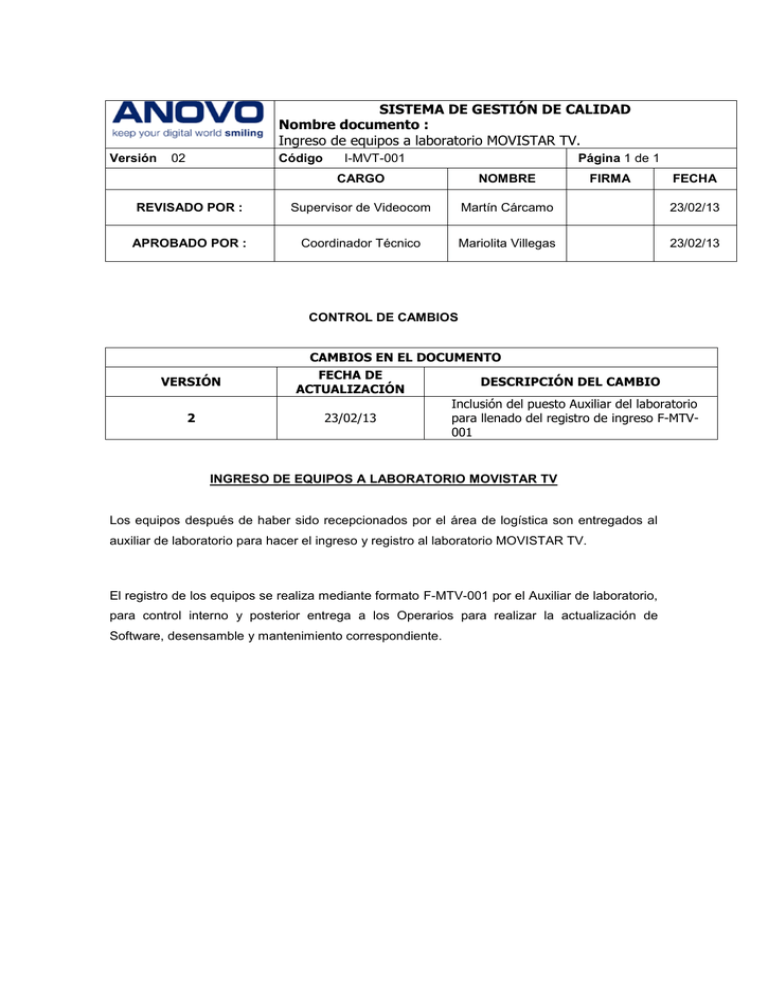 ANOVO
keep your digital world smiling

SISTEMA DE GESTIÓN DE CALIDAD
Nombre documento :
Ingreso de equipos a laboratorio MOVISTAR TV.

Versión 02
Código I-MVT-001
Página 1 de 1

| | CARGO | NOMBRE | FIRMA | FECHA |
|---|---|---|---|---|
| REVISADO POR : | Supervisor de Videocom | Martín Cárcamo | | 23/02/13 |
| APROBADO POR : | Coordinador Técnico | Mariolita Villegas | | 23/02/13 |

CONTROL DE CAMBIOS

CAMBIOS EN EL DOCUMENTO

| VERSIÓN | FECHA DE ACTUALIZACIÓN | DESCRIPCIÓN DEL CAMBIO |
|---|---|---|
| 2 | 23/02/13 | Inclusión del puesto Auxiliar del laboratorio para llenado del registro de ingreso F-MTV-001 |

INGRESO DE EQUIPOS A LABORATORIO MOVISTAR TV

Los equipos después de haber sido recepcionados por el área de logística son entregados al auxiliar de laboratorio para hacer el ingreso y registro al laboratorio MOVISTAR TV.

El registro de los equipos se realiza mediante formato F-MTV-001 por el Auxiliar de laboratorio, para control interno y posterior entrega a los Operarios para realizar la actualización de Software, desensamble y mantenimiento correspondiente.